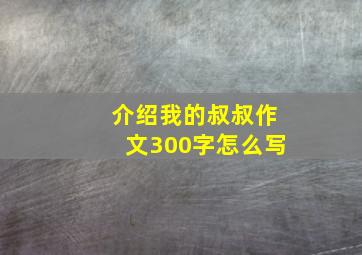 介绍我的叔叔作文300字怎么写